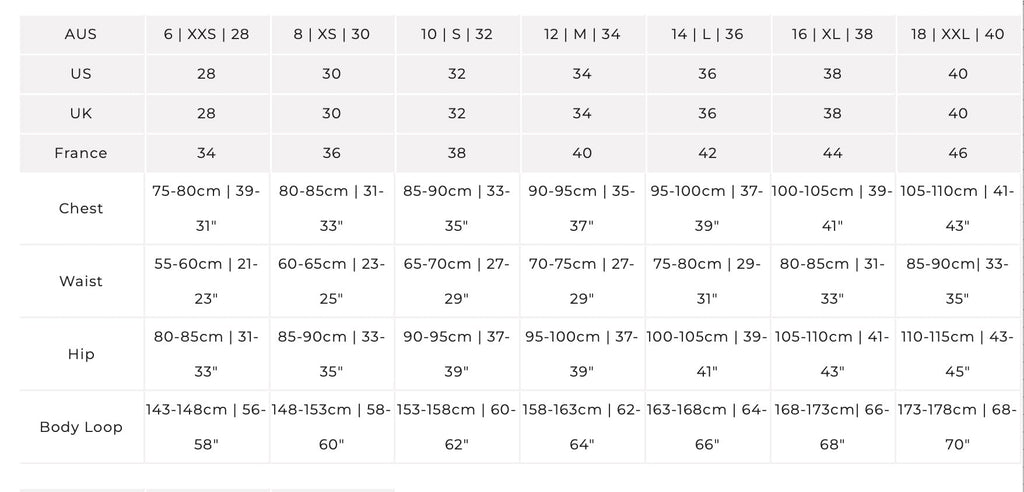 | AUS | 6 \| XXS \| 28 | 8 \| XS \| 30 | 10 \| S \| 32 | 12 \| M \| 34 | 14 \| L \| 36 | 16 \| XL \| 38 | 18 \| XXL \| 40 |
|---|---|---|---|---|---|---|---|
| US | 28 | 30 | 32 | 34 | 36 | 38 | 40 |
| UK | 28 | 30 | 32 | 34 | 36 | 38 | 40 |
| France | 34 | 36 | 38 | 40 | 42 | 44 | 46 |
| Chest | 75-80cm \| 39-31" | 80-85cm \| 31-33" | 85-90cm \| 33-35" | 90-95cm \| 35-37" | 95-100cm \| 37-39" | 100-105cm \| 39-41" | 105-110cm \| 41-43" |
| Waist | 55-60cm \| 21-23" | 60-65cm \| 23-25" | 65-70cm \| 27-29" | 70-75cm \| 27-29" | 75-80cm \| 29-31" | 80-85cm \| 31-33" | 85-90cm\| 33-35" |
| Hip | 80-85cm \| 31-33" | 85-90cm \| 33-35" | 90-95cm \| 37-39" | 95-100cm \| 37-39" | 100-105cm \| 39-41" | 105-110cm \| 41-43" | 110-115cm \| 43-45" |
| Body Loop | 143-148cm \| 56-58" | 148-153cm \| 58-60" | 153-158cm \| 60-62" | 158-163cm \| 62-64" | 163-168cm \| 64-66" | 168-173cm\| 66-68" | 173-178cm \| 68-70" |